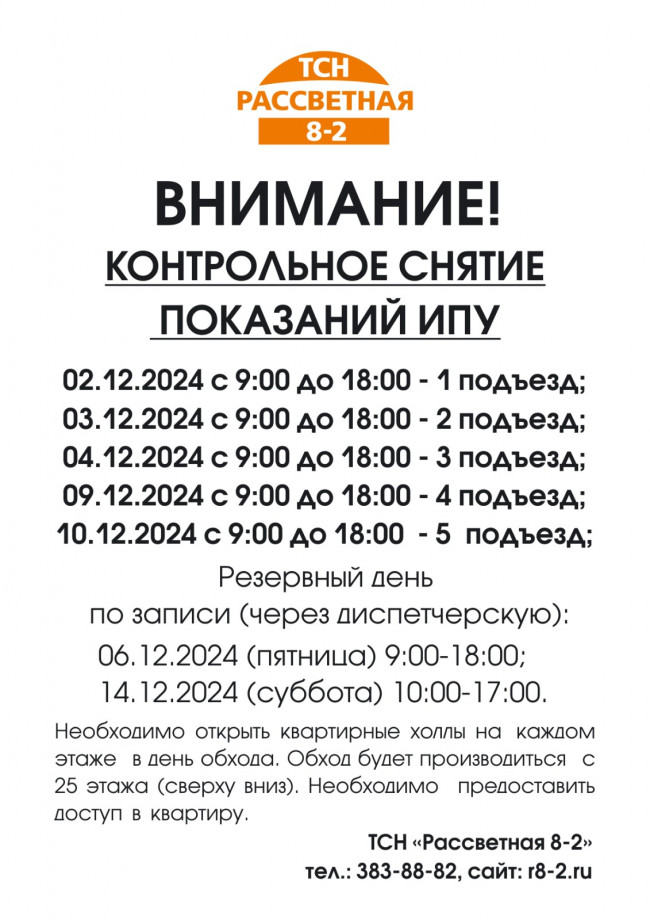 ТСН
РАССВЕТНАЯ
8-2

ВНИМАНИЕ!

КОНТРОЛЬНОЕ СНЯТИЕ
ПОКАЗАНИЙ ИПУ

02.12.2024 с 9:00 до 18:00 - 1 подъезд;
03.12.2024 с 9:00 до 18:00 - 2 подъезд;
04.12.2024 с 9:00 до 18:00 - 3 подъезд;
09.12.2024 с 9:00 до 18:00 - 4 подъезд;
10.12.2024 с 9:00 до 18:00 - 5 подъезд;

Резервный день
по записи (через диспетчерскую):
06.12.2024 (пятница) 9:00-18:00;
14.12.2024 (суббота) 10:00-17:00.

Необходимо открыть квартирные холлы на каждом этаже в день обхода. Обход будет производиться с 25 этажа (сверху вниз). Необходимо предоставить доступ в квартиру.

ТСН «Рассветная 8-2»
тел.: 383-88-82, сайт: r8-2.ru